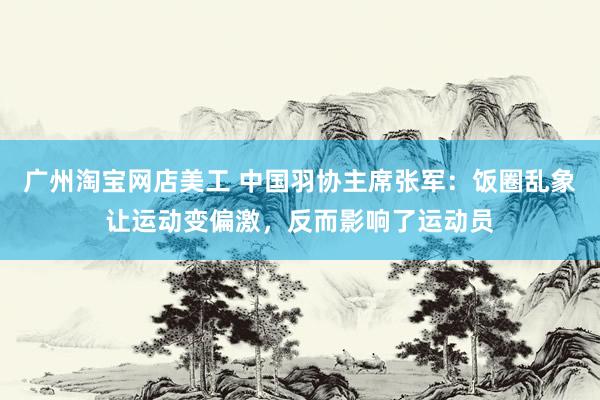 广州淘宝网店美工 中国羽协主席张军：饭圈乱象让运动变偏激，反而影响了运动员